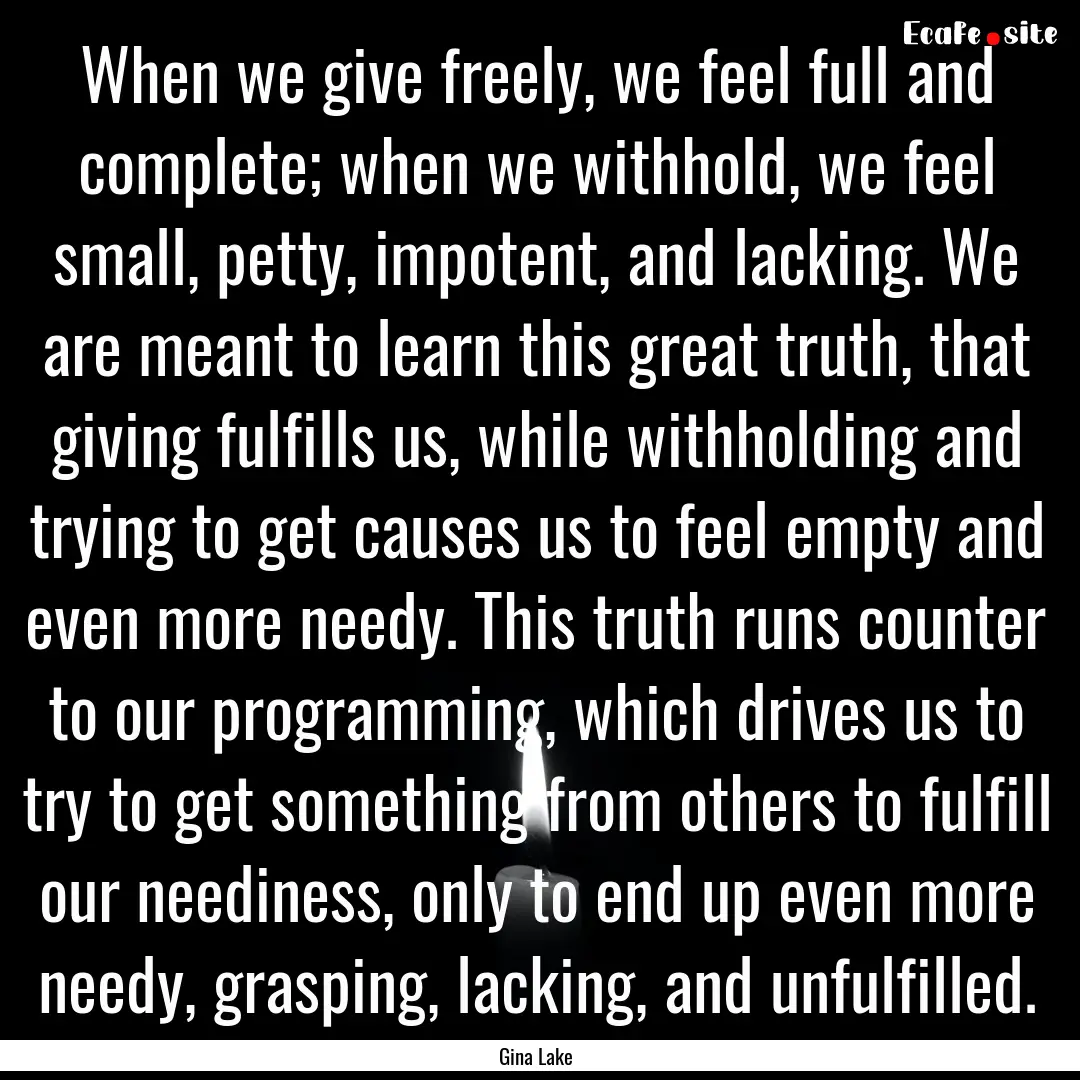 EcaFe.site

When we give freely, we feel full and complete; when we withhold, we feel small, petty, impotent, and lacking. We are meant to learn this great truth, that giving fulfills us, while withholding and trying to get causes us to feel empty and even more needy. This truth runs counter to our programming, which drives us to try to get something from others to fulfill our neediness, only to end up even more needy, grasping, lacking, and unfulfilled.

Gina Lake